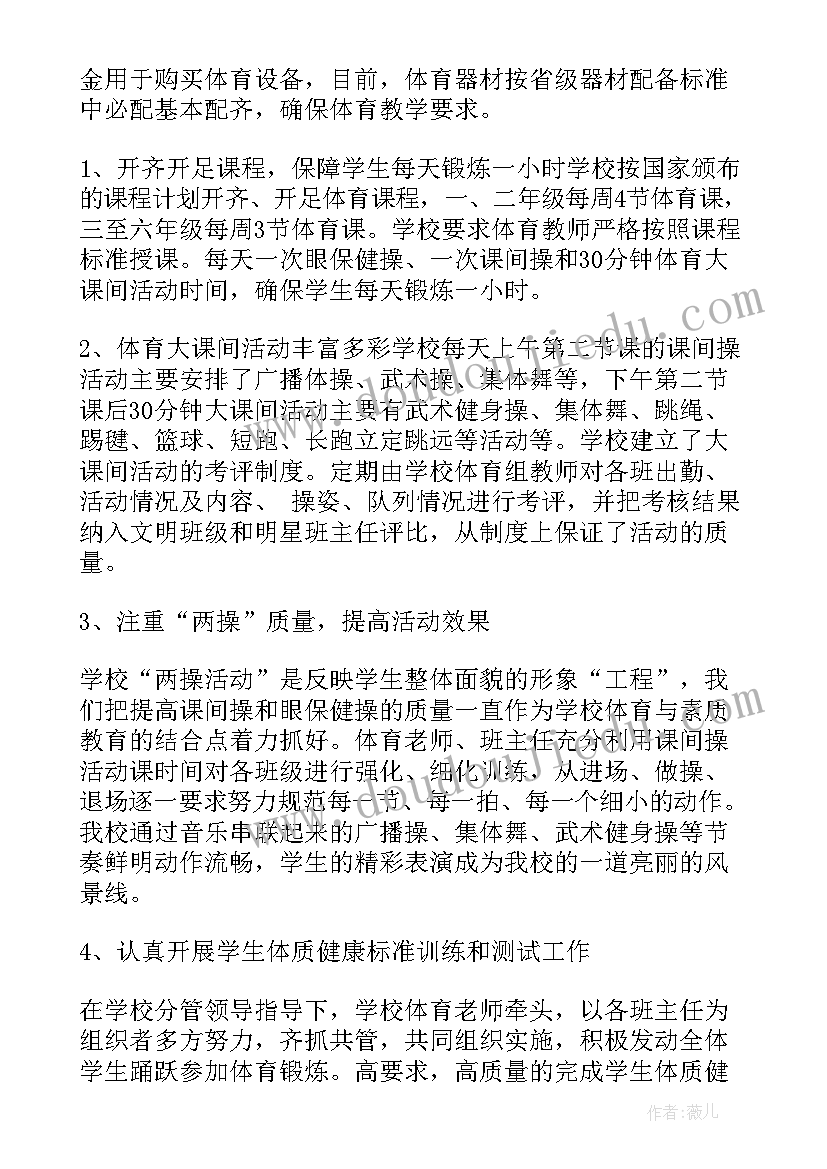 金用于购买体育设备，目前，体育器材按省级器材配备标准中必配基本配齐，确保体育教学要求。

1、开齐开足课程，保障学生每天锻炼一小时学校按国家颁布的课程计划开齐、开足体育课程，一、二年级每周4节体育课，三至六年级每周3节体育课。学校要求体育教师严格按照课程标准授课。每天一次眼保健操、一次课间操和30分钟体育大课间活动时间，确保学生每天锻炼一小时。

2、体育大课间活动丰富多彩学校每天上午第二节课的课间操活动主要安排了广播体操、武术操、集体舞等，下午第二节课后30分钟大课间活动主要有武术健身操、集体舞、跳绳、踢毽、篮球、短跑、长跑立定跳远等活动等。学校建立了大课间活动的考评制度。定期由学校体育组教师对各班出勤、活动情况及内容、 操姿、队列情况进行考评，并把考核结果纳入文明班级和明星班主任评比，从制度上保证了活动的质量。

3、注重“两操”质量，提高活动效果

学校“两操活动”是反映学生整体面貌的形象“工程”，我们把提高课间操和眼保健操的质量一直作为学校体育与素质教育的结合点着力抓好。体育老师、班主任充分利用课间操活动课时间对各班级进行强化、细化训练，从进场、做操、退场逐一要求努力规范每一节、每一拍、每一个细小的动作。我校通过音乐串联起来的广播操、集体舞、武术健身操等节奏鲜明动作流畅，学生的精彩表演成为我校的一道亮丽的风景线。

4、认真开展学生体质健康标准训练和测试工作

在学校分管领导指导下，学校体育老师牵头，以各班主任为组织者多方努力，齐抓共管，共同组织实施，积极发动全体学生踊跃参加体育锻炼。高要求，高质量的完成学生体质健

作者：薇儿